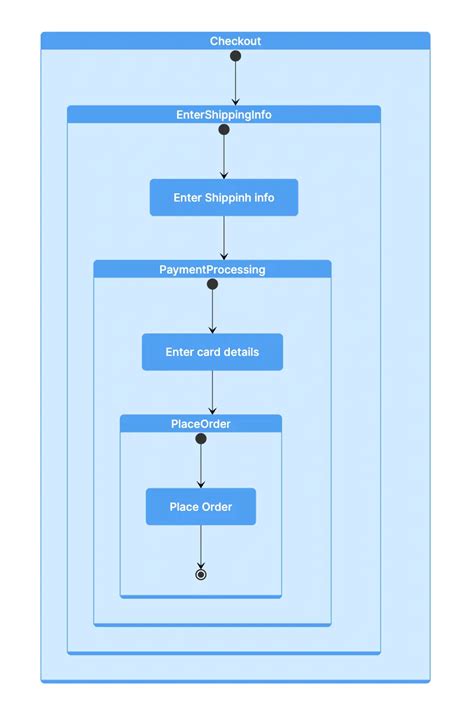 Checkout

EnterShippingInfo

Enter Shippinh info

PaymentProcessing

Enter card details

PlaceOrder

Place Order